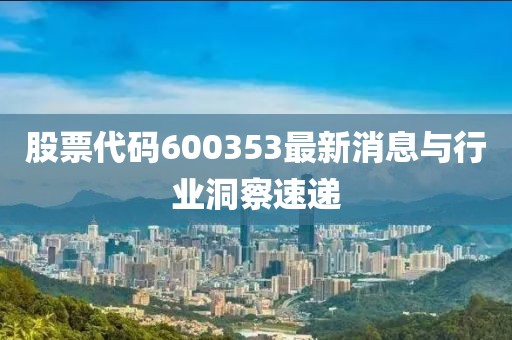 股票代码600353最新消息与行业洞察速递